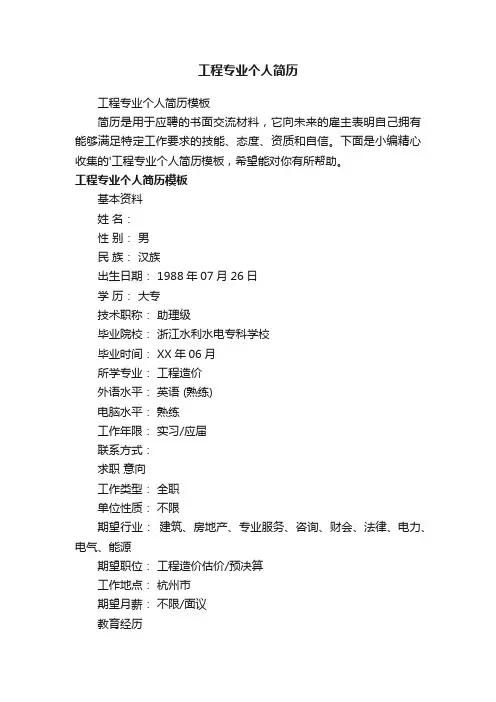 工程专业个人简历

工程专业个人简历模板

简历是用于应聘的书面交流材料，它向未来的雇主表明自己拥有能够满足特定工作要求的技能、态度、资质和自信。下面是小编精心收集的'工程专业个人简历模板，希望能对你有所帮助。

工程专业个人简历模板

基本资料

姓 名：

性 别： 男

民 族： 汉族

出生日期： 1988 年 07 月 26 日

学 历： 大专

技术职称： 助理级

毕业院校： 浙江水利水电专科学校

毕业时间： XX 年 06 月

所学专业： 工程造价

外语水平： 英语 (熟练)

电脑水平： 熟练

工作年限： 实习/应届

联系方式：

求职 意向

工作类型： 全职

单位性质： 不限

期望行业： 建筑、房地产、专业服务、咨询、财会、法律、电力、电气、能源

期望职位： 工程造价估价/预决算

工作地点： 杭州市

期望月薪： 不限/面议

教育经历